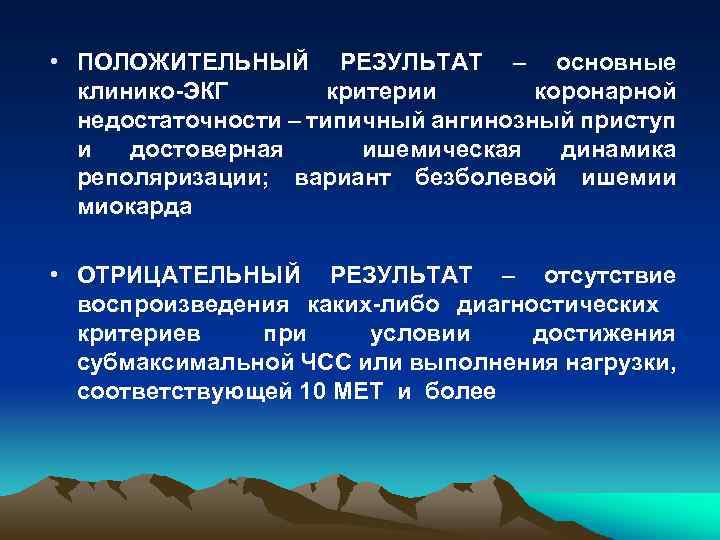 • ПОЛОЖИТЕЛЬНЫЙ РЕЗУЛЬТАТ – основные клинико-ЭКГ критерии коронарной недостаточности – типичный ангинозный приступ и достоверная ишемическая динамика реполяризации; вариант безболевой ишемии миокарда

• ОТРИЦАТЕЛЬНЫЙ РЕЗУЛЬТАТ – отсутствие воспроизведения каких-либо диагностических критериев при условии достижения субмаксимальной ЧСС или выполнения нагрузки, соответствующей 10 МЕТ и более